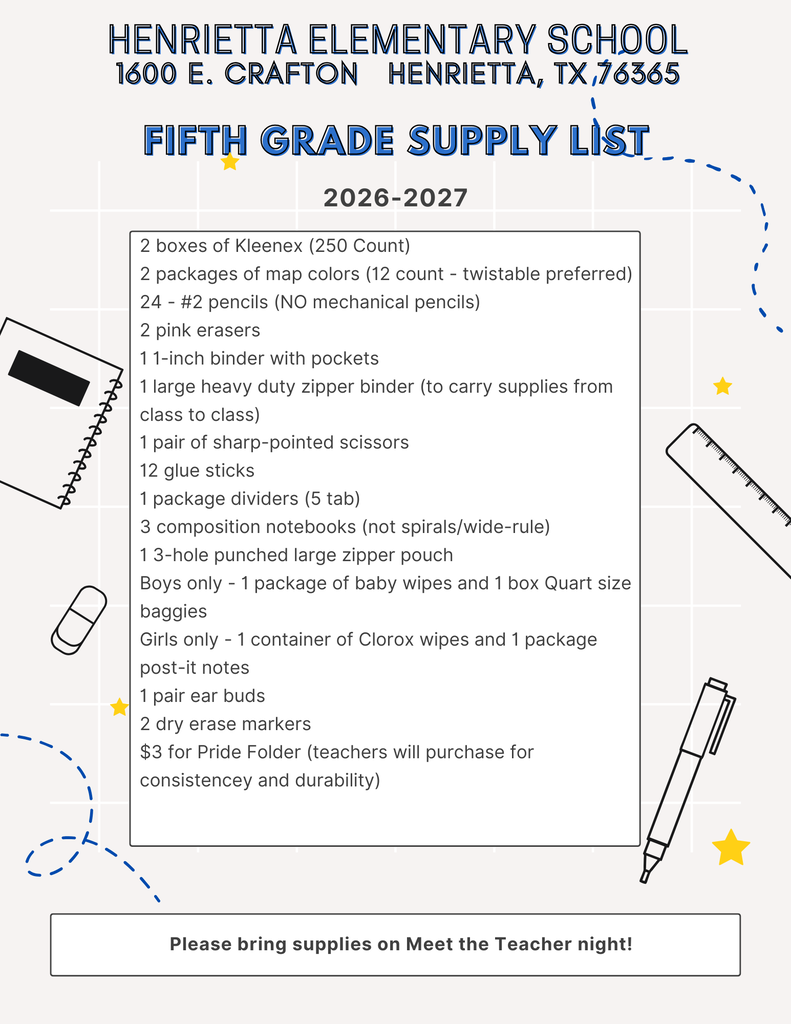 HENRIETTA ELEMENTARY SCHOOL
1600 E. CRAFTON HENRIETTA, TX 76365

FIFTH GRADE SUPPLY LIST

2026-2027

2 boxes of Kleenex (250 Count)
2 packages of map colors (12 count - twistable preferred)
24 - #2 pencils (NO mechanical pencils)
2 pink erasers
1 1-inch binder with pockets
1 large heavy duty zipper binder (to carry supplies from class to class)
1 pair of sharp-pointed scissors
12 glue sticks
1 package dividers (5 tab)
3 composition notebooks (not spirals/wide-rule)
1 3-hole punched large zipper pouch
Boys only - 1 package of baby wipes and 1 box Quart size baggies
Girls only - 1 container of Clorox wipes and 1 package post-it notes
1 pair ear buds
2 dry erase markers
$3 for Pride Folder (teachers will purchase for consistencey and durability)

Please bring supplies on Meet the Teacher night!